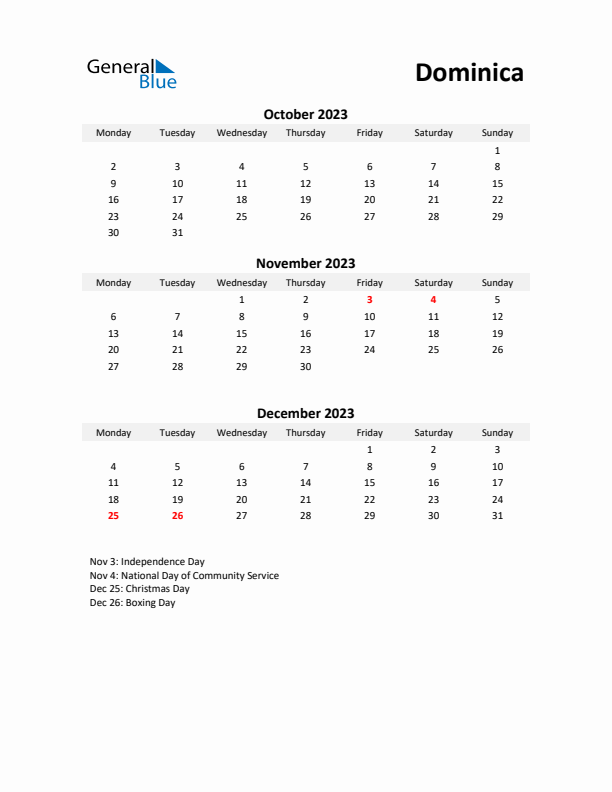 General Blue

Dominica

October 2023

| Monday | Tuesday | Wednesday | Thursday | Friday | Saturday | Sunday |
|---|---|---|---|---|---|---|
| | | | | | | 1 |
| 2 | 3 | 4 | 5 | 6 | 7 | 8 |
| 9 | 10 | 11 | 12 | 13 | 14 | 15 |
| 16 | 17 | 18 | 19 | 20 | 21 | 22 |
| 23 | 24 | 25 | 26 | 27 | 28 | 29 |
| 30 | 31 | | | | | |

November 2023

| Monday | Tuesday | Wednesday | Thursday | Friday | Saturday | Sunday |
|---|---|---|---|---|---|---|
| | | 1 | 2 | 3 | 4 | 5 |
| 6 | 7 | 8 | 9 | 10 | 11 | 12 |
| 13 | 14 | 15 | 16 | 17 | 18 | 19 |
| 20 | 21 | 22 | 23 | 24 | 25 | 26 |
| 27 | 28 | 29 | 30 | | | |

December 2023

| Monday | Tuesday | Wednesday | Thursday | Friday | Saturday | Sunday |
|---|---|---|---|---|---|---|
| | | | | 1 | 2 | 3 |
| 4 | 5 | 6 | 7 | 8 | 9 | 10 |
| 11 | 12 | 13 | 14 | 15 | 16 | 17 |
| 18 | 19 | 20 | 21 | 22 | 23 | 24 |
| 25 | 26 | 27 | 28 | 29 | 30 | 31 |

Nov 3: Independence Day
Nov 4: National Day of Community Service
Dec 25: Christmas Day
Dec 26: Boxing Day